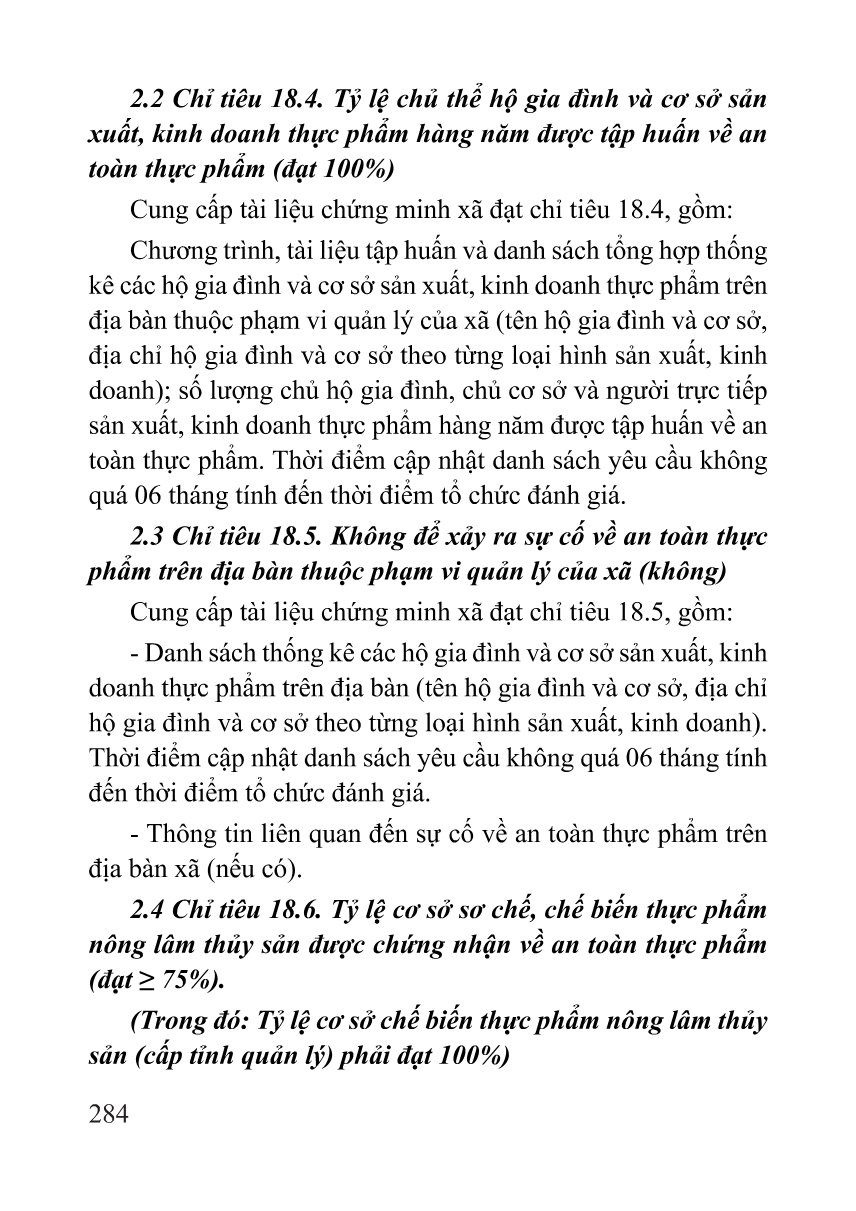 2.2 Chỉ tiêu 18.4. Tỷ lệ chủ thể hộ gia đình và cơ sở sản xuất, kinh doanh thực phẩm hàng năm được tập huấn về an toàn thực phẩm (đạt 100%)

Cung cấp tài liệu chứng minh xã đạt chỉ tiêu 18.4, gồm:

Chương trình, tài liệu tập huấn và danh sách tổng hợp thống kê các hộ gia đình và cơ sở sản xuất, kinh doanh thực phẩm trên địa bàn thuộc phạm vi quản lý của xã (tên hộ gia đình và cơ sở, địa chỉ hộ gia đình và cơ sở theo từng loại hình sản xuất, kinh doanh); số lượng chủ hộ gia đình, chủ cơ sở và người trực tiếp sản xuất, kinh doanh thực phẩm hàng năm được tập huấn về an toàn thực phẩm. Thời điểm cập nhật danh sách yêu cầu không quá 06 tháng tính đến thời điểm tổ chức đánh giá.

2.3 Chỉ tiêu 18.5. Không để xảy ra sự cố về an toàn thực phẩm trên địa bàn thuộc phạm vi quản lý của xã (không)

Cung cấp tài liệu chứng minh xã đạt chỉ tiêu 18.5, gồm:

- Danh sách thống kê các hộ gia đình và cơ sở sản xuất, kinh doanh thực phẩm trên địa bàn (tên hộ gia đình và cơ sở, địa chỉ hộ gia đình và cơ sở theo từng loại hình sản xuất, kinh doanh). Thời điểm cập nhật danh sách yêu cầu không quá 06 tháng tính đến thời điểm tổ chức đánh giá.

- Thông tin liên quan đến sự cố về an toàn thực phẩm trên địa bàn xã (nếu có).

2.4 Chỉ tiêu 18.6. Tỷ lệ cơ sở sơ chế, chế biến thực phẩm nông lâm thủy sản được chứng nhận về an toàn thực phẩm (đạt ≥ 75%).

(Trong đó: Tỷ lệ cơ sở chế biến thực phẩm nông lâm thủy sản (cấp tỉnh quản lý) phải đạt 100%)

284